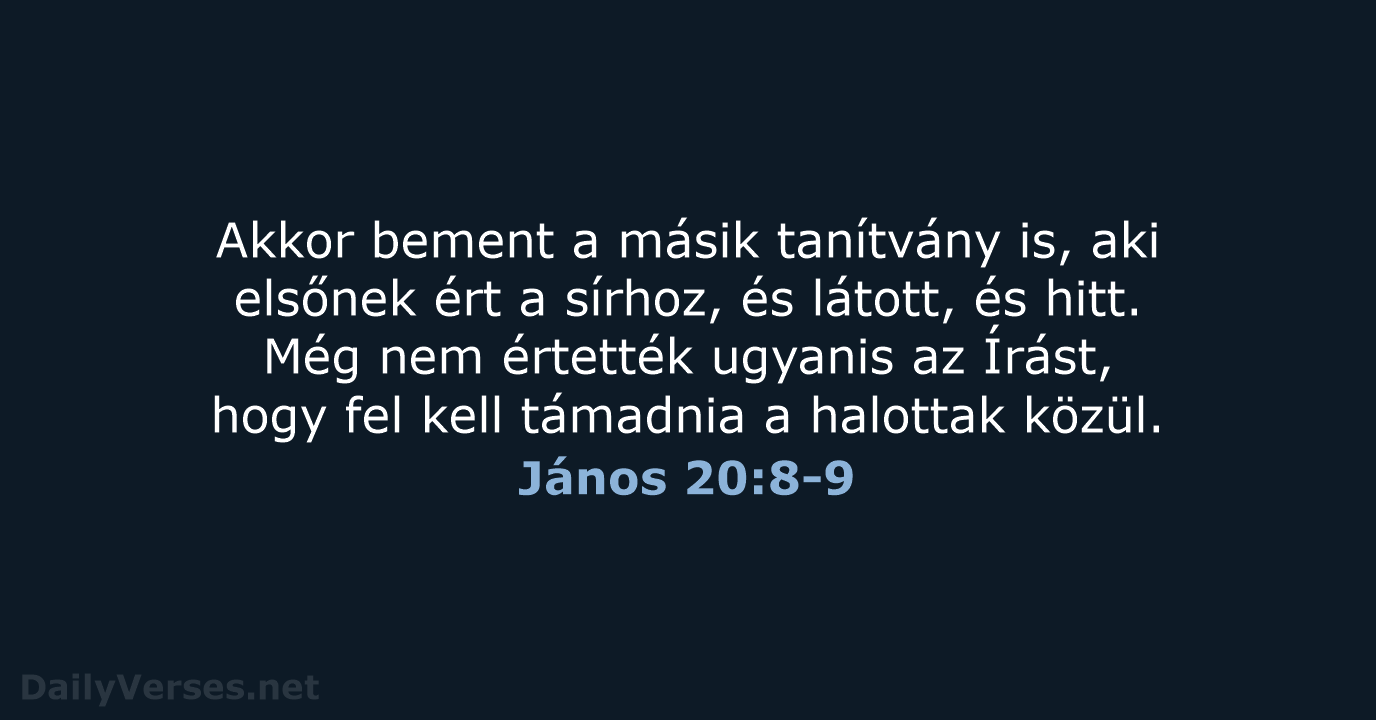 Akkor bement a másik tanítvány is, aki elsőnek ért a sírhoz, és látott, és hitt. Még nem értették ugyanis az Írást, hogy fel kell támadnia a halottak közül.
János 20:8-9

DailyVerses.net